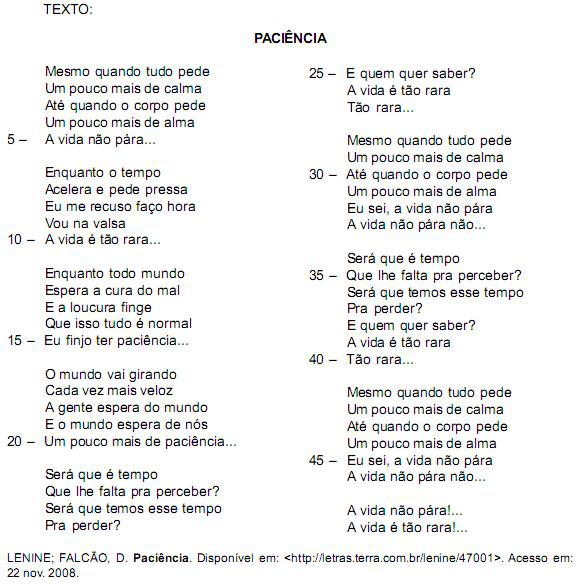 TEXTO:

PACIÊNCIA

Mesmo quando tudo pede
Um pouco mais de calma
Até quando o corpo pede
Um pouco mais de alma
5 – A vida não pára...

Enquanto o tempo
Acelera e pede pressa
Eu me recuso faço hora
Vou na valsa
10 – A vida é tão rara...

Enquanto todo mundo
Espera a cura do mal
E a loucura finge
Que isso tudo é normal
15 – Eu finjo ter paciência...

O mundo vai girando
Cada vez mais veloz
A gente espera do mundo
E o mundo espera de nós
20 – Um pouco mais de paciência...

Será que é tempo
Que lhe falta pra perceber?
Será que temos esse tempo
Pra perder?

25 – E quem quer saber?
A vida é tão rara
Tão rara...

Mesmo quando tudo pede
Um pouco mais de calma
30 – Até quando o corpo pede
Um pouco mais de alma
Eu sei, a vida não pára
A vida não pára não...

Será que é tempo
35 – Que lhe falta pra perceber?
Será que temos esse tempo
Pra perder?
E quem quer saber?
A vida é tão rara
40 – Tão rara...

Mesmo quando tudo pede
Um pouco mais de calma
Até quando o corpo pede
Um pouco mais de alma
45 – Eu sei, a vida não pára
A vida não pára não...

A vida não pára!...
A vida é tão rara!...

LENINE; FALCÃO, D. **Paciência**. Disponível em: <http://letras.terra.com.br/lenine/47001>. Acesso em: 22 nov. 2008.